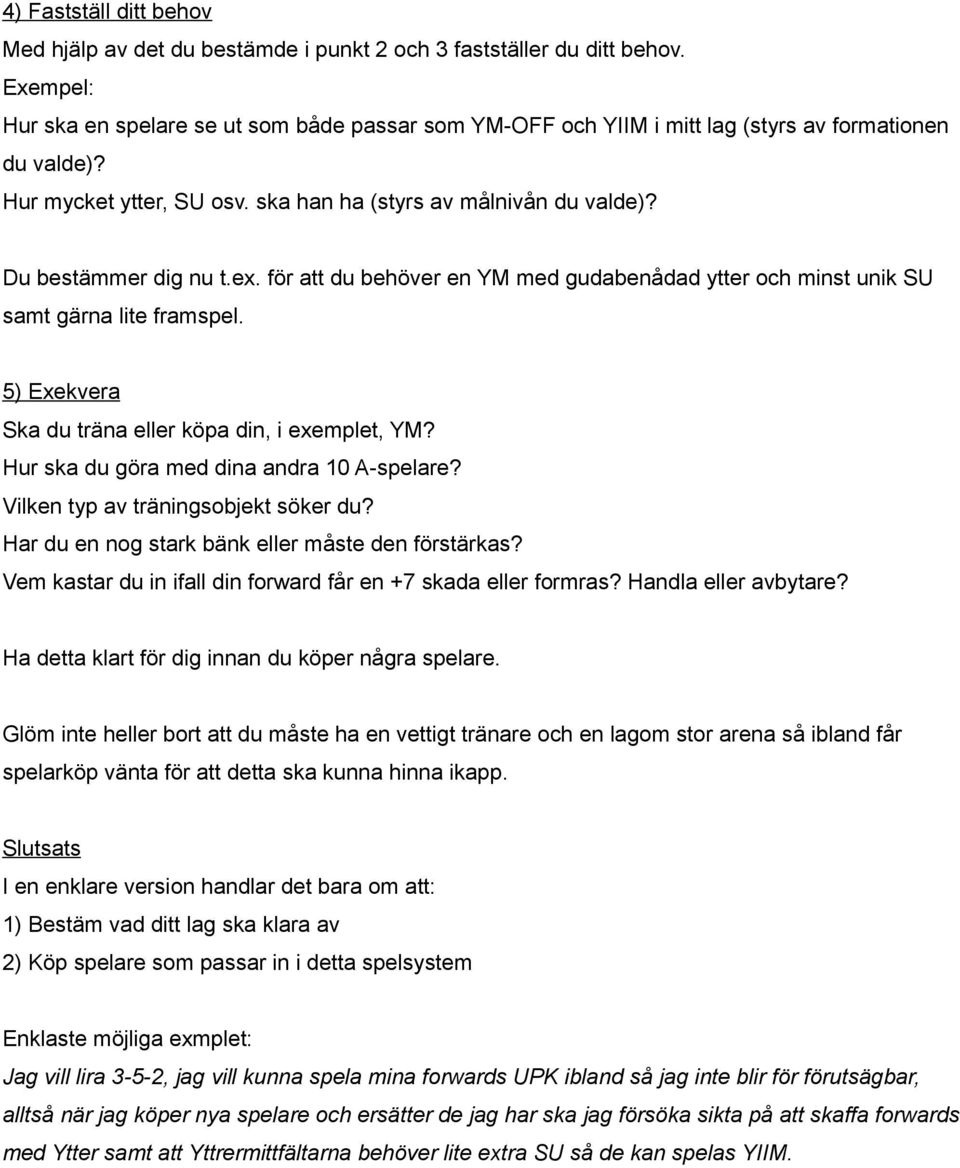 4) Fastställ ditt behov

Med hjälp av det du bestämde i punkt 2 och 3 fastställer du ditt behov.

Exempel:

Hur ska en spelare se ut som både passar som YM-OFF och YIIM i mitt lag (styrs av formationen du valde)?

Hur mycket ytter, SU osv. ska han ha (styrs av målnivån du valde)?

Du bestämmer dig nu t.ex. för att du behöver en YM med gudabenådad ytter och minst unik SU samt gärna lite framspel.

5) Exekvera

Ska du träna eller köpa din, i exemplet, YM?

Hur ska du göra med dina andra 10 A-spelare?

Vilken typ av träningsobjekt söker du?

Har du en nog stark bänk eller måste den förstärkas?

Vem kastar du in ifall din forward får en +7 skada eller formras? Handla eller avbytare?

Ha detta klart för dig innan du köper några spelare.

Glöm inte heller bort att du måste ha en vettigt tränare och en lagom stor arena så ibland får spelarköp vänta för att detta ska kunna hinna ikapp.

Slutsats

I en enklare version handlar det bara om att:

1) Bestäm vad ditt lag ska klara av

2) Köp spelare som passar in i detta spelsystem

Enklaste möjliga exmplet:

Jag vill lira 3-5-2, jag vill kunna spela mina forwards UPK ibland så jag inte blir för förutsägbar, alltså när jag köper nya spelare och ersätter de jag har ska jag försöka sikta på att skaffa forwards med Ytter samt att Yttrermittfältarna behöver lite extra SU så de kan spelas YIIM.